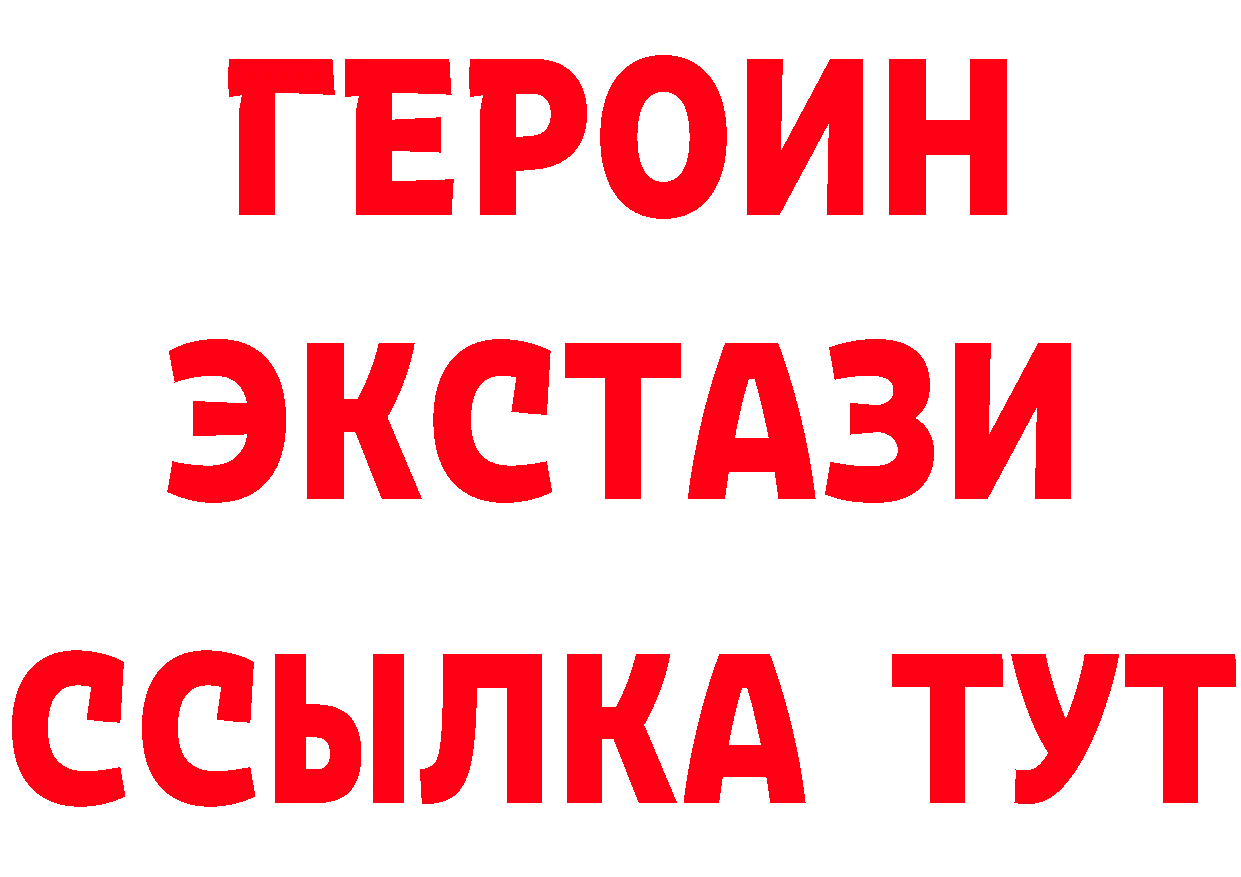 ГЕРОИН
ЭКСТАЗИ
ССЫЛКА ТУТ